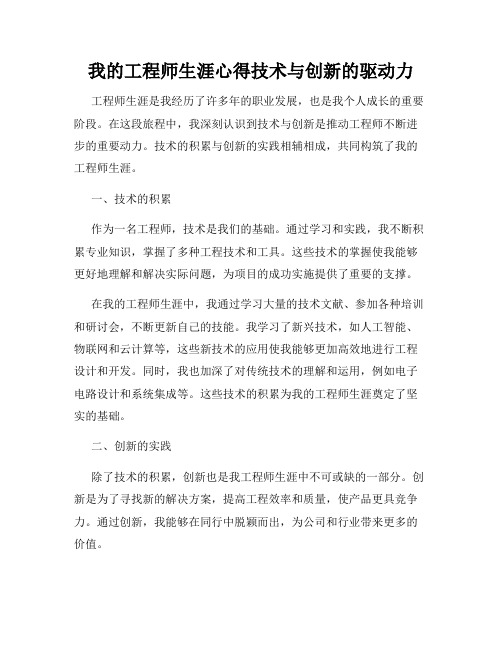 我的工程师生涯心得技术与创新的驱动力

工程师生涯是我经历了许多年的职业发展，也是我个人成长的重要阶段。在这段旅程中，我深刻认识到技术与创新是推动工程师不断进步的重要动力。技术的积累与创新的实践相辅相成，共同构筑了我的工程师生涯。

一、技术的积累

作为一名工程师，技术是我们的基础。通过学习和实践，我不断积累专业知识，掌握了多种工程技术和工具。这些技术的掌握使我能够更好地理解和解决实际问题，为项目的成功实施提供了重要的支撑。

在我的工程师生涯中，我通过学习大量的技术文献、参加各种培训和研讨会，不断更新自己的技能。我学习了新兴技术，如人工智能、物联网和云计算等，这些新技术的应用使我能够更加高效地进行工程设计和开发。同时，我也加深了对传统技术的理解和运用，例如电子电路设计和系统集成等。这些技术的积累为我的工程师生涯奠定了坚实的基础。

二、创新的实践

除了技术的积累，创新也是我工程师生涯中不可或缺的一部分。创新是为了寻找新的解决方案，提高工程效率和质量，使产品更具竞争力。通过创新，我能够在同行中脱颖而出，为公司和行业带来更多的价值。